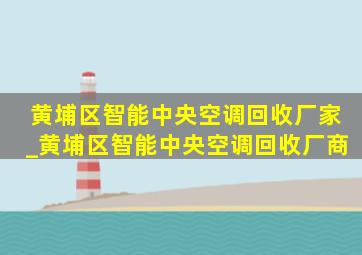 黄埔区智能中央空调回收厂家_黄埔区智能中央空调回收厂商